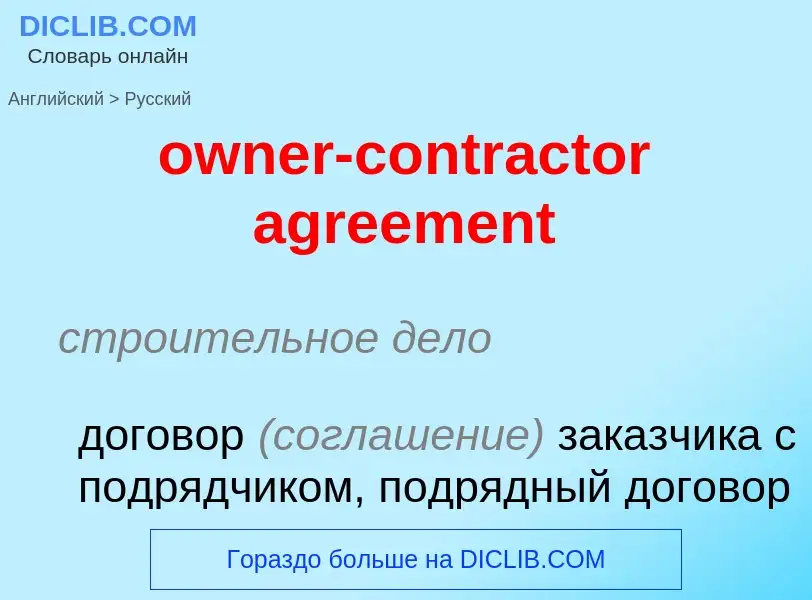 DICLIB.COM
Словарь онлайн

Английский > Русский

owner-contractor agreement

строительное дело

договор (соглашение) заказчика с подрядчиком, подрядный договор

Гораздо больше на DICLIB.COM